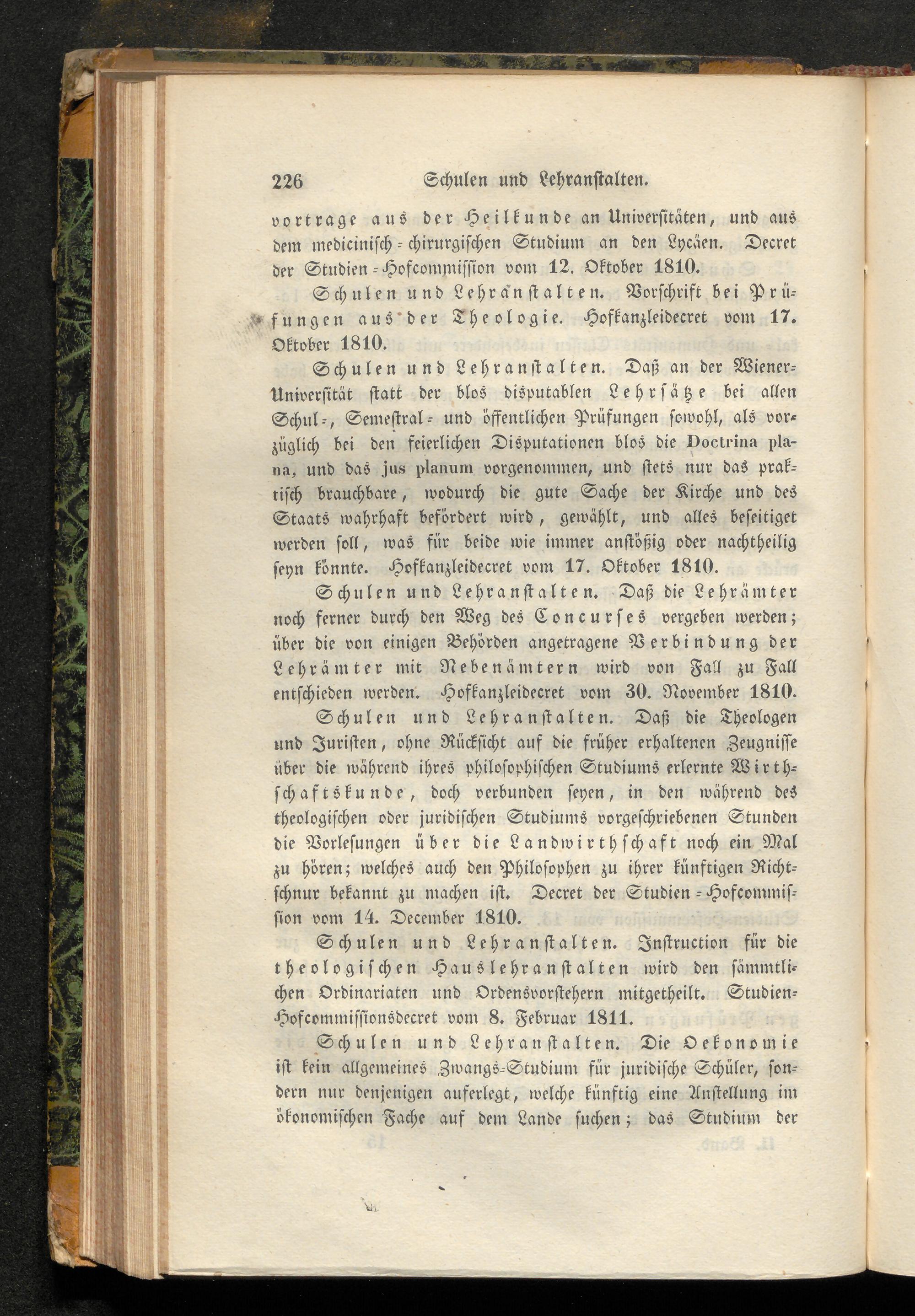 226 Schulen und Lehranstalten.

vortrage aus der Heilkunde an Universitäten, und aus dem medicinisch-chirurgischen Studium an den Lycäen. Decret der Studien-Hofcommission vom 12. Oktober 1810.

Schulen und Lehranstalten. Vorschrift bei Prüfungen aus der Theologie. Hofkanzleidecret vom 17. Oktober 1810.

Schulen und Lehranstalten. Daß an der Wiener-Universität statt der blos disputablen Lehrsätze bei allen Schul-, Semestral- und öffentlichen Prüfungen sowohl, als vorzüglich bei den feierlichen Disputationen blos die Doctrina plana, und das jus planum vorgenommen, und stets nur das praktisch brauchbare, wodurch die gute Sache der Kirche und des Staats wahrhaft befördert wird, gewählt, und alles beseitiget werden soll, was für beide wie immer anstößig oder nachtheilig seyn könnte. Hofkanzleidecret vom 17. Oktober 1810.

Schulen und Lehranstalten. Daß die Lehrämter noch ferner durch den Weg des Concurses vergeben werden; über die von einigen Behörden angetragene Verbindung der Lehrämter mit Nebenämtern wird von Fall zu Fall entschieden werden. Hofkanzleidecret vom 30. November 1810.

Schulen und Lehranstalten. Daß die Theologen und Juristen, ohne Rücksicht auf die früher erhaltenen Zeugnisse über die während ihres philosophischen Studiums erlernte Wirthschaftskunde, doch verbunden seyen, in den während des theologischen oder juridischen Studiums vorgeschriebenen Stunden die Vorlesungen über die Landwirthschaft noch ein Mal zu hören; welches auch den Philosophen zu ihrer künftigen Richtschnur bekannt zu machen ist. Decret der Studien-Hofcommission vom 14. December 1810.

Schulen und Lehranstalten. Instruction für die theologischen Hauslehranstalten wird den sämmtlichen Ordinariaten und Ordensvorstehern mitgetheilt. Studien-Hofcommissionsdecret vom 8. Februar 1811.

Schulen und Lehranstalten. Die Oekonomie ist kein allgemeines Zwangs-Studium für juridische Schüler, sondern nur denjenigen auferlegt, welche künftig eine Anstellung im ökonomischen Fache auf dem Lande suchen; das Studium der